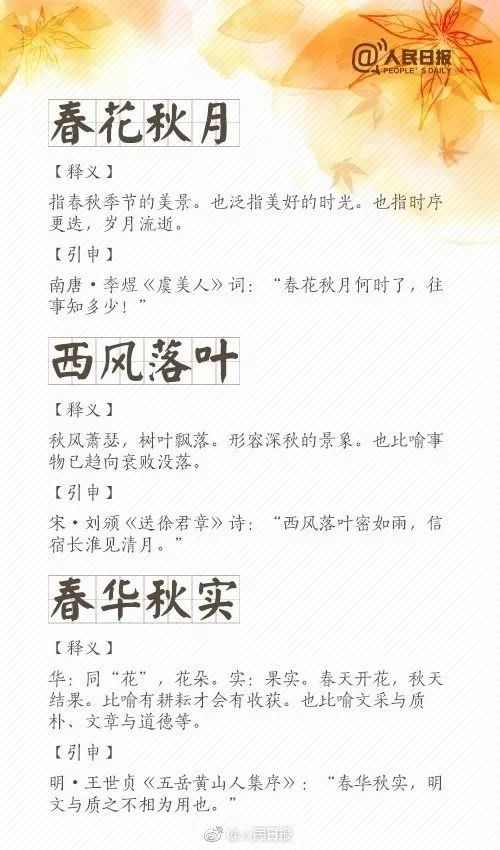 @人民日报
PEOPLE'S DAILY

春花秋月

【释义】

指春秋季节的美景。也泛指美好的时光。也指时序更迭，岁月流逝。

【引申】

南唐·李煜《虞美人》词：“春花秋月何时了，往事知多少！”

西风落叶

【释义】

秋风萧瑟，树叶飘落。形容深秋的景象。也比喻事物已趋向衰败没落。

【引申】

宋·刘颁《送徐君章》诗：“西风落叶密如雨，信宿长淮见清月。”

春华秋实

【释义】

华：同“花”，花朵。实：果实。春天开花，秋天结果。比喻有耕耘才会有收获。也比喻文采与质朴、文章与道德等。

【引申】

明·王世贞《五岳黄山人集序》：“春华秋实，明文与质之不相为用也。”

@人民日报